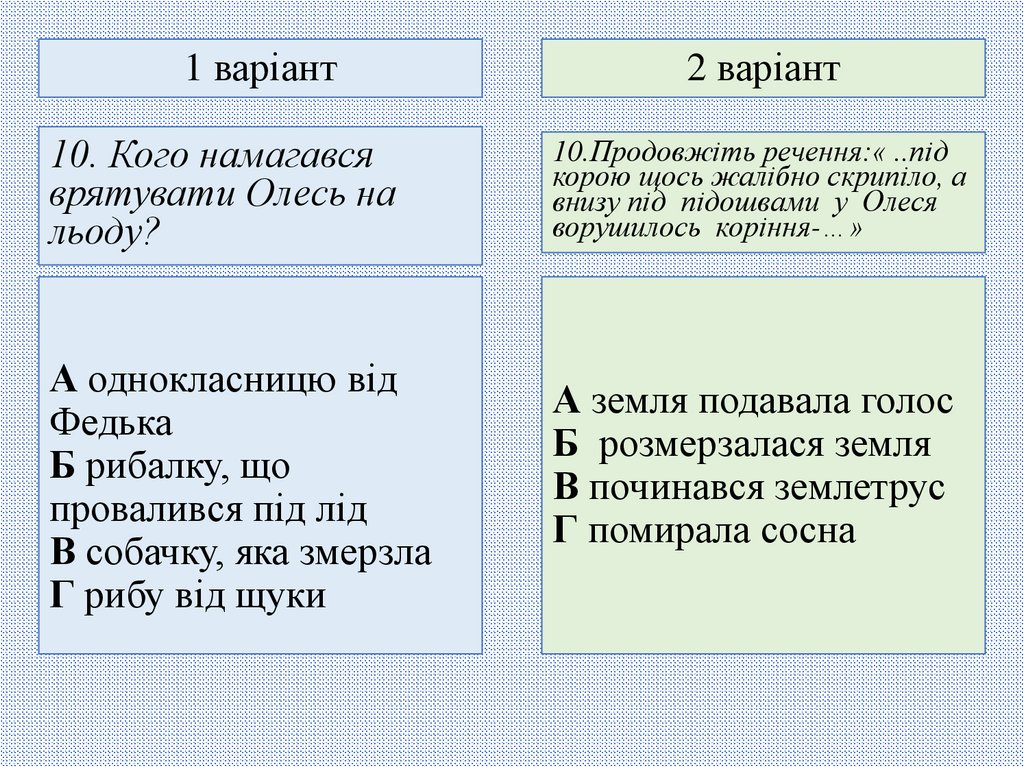 1 варіант

10. Кого намагався врятувати Олесь на льоду?

А однокласницю від Федька
Б рибалку, що провалився під лід
В собачку, яка змерзла
Г рибу від щуки

2 варіант

10.Продовжіть речення:« ..під корою щось жалібно скрипіло, а внизу під підошвами у Олеся ворушилось коріння-…»

А земля подавала голос
Б розмерзалася земля
В починався землетрус
Г помирала сосна